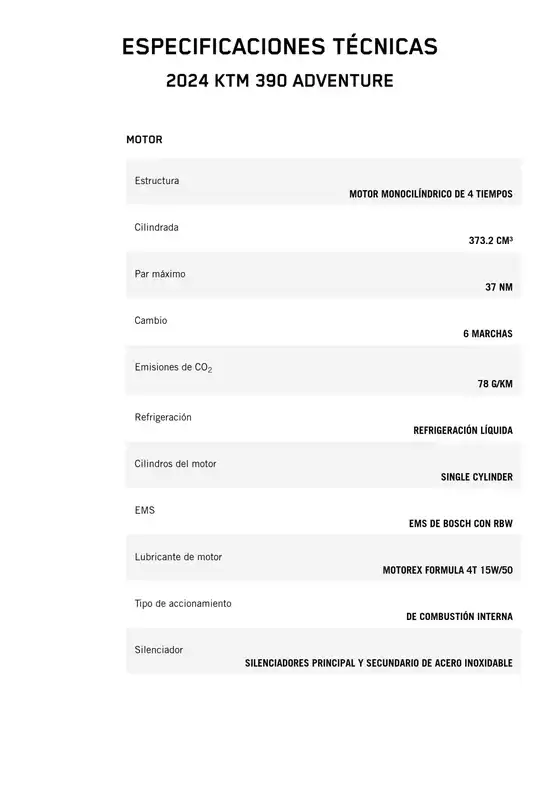 ESPECIFICACIONES TÉCNICAS
2024 KTM 390 ADVENTURE

MOTOR

| | |
|---|---|
| Estructura | MOTOR MONOCILÍNDRICO DE 4 TIEMPOS |
| Cilindrada | 373.2 CM³ |
| Par máximo | 37 NM |
| Cambio | 6 MARCHAS |
| Emisiones de $CO_2$ | 78 G/KM |
| Refrigeración | REFRIGERACIÓN LÍQUIDA |
| Cilindros del motor | SINGLE CYLINDER |
| EMS | EMS DE BOSCH CON RBW |
| Lubricante de motor | MOTOREX FORMULA 4T 15W/50 |
| Tipo de accionamiento | DE COMBUSTIÓN INTERNA |
| Silenciador | SILENCIADORES PRINCIPAL Y SECUNDARIO DE ACERO INOXIDABLE |